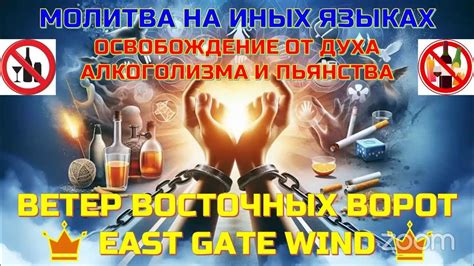 МОЛИТВА НА ИНЫХ ЯЗЫКАХ
ОСВОБОЖДЕНИЕ ОТ ДУХА АЛКОГОЛИЗМА И ПЬЯНСТВА

ВЕТЕР ВОСТОЧНЫХ ВОРОТ
EAST GATE WIND
zoom